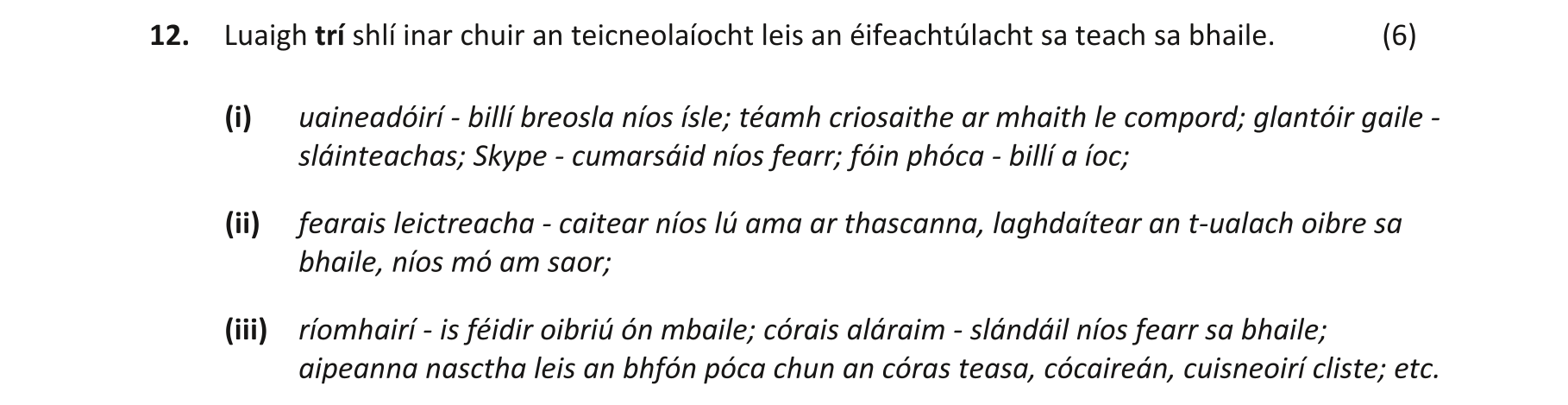 12. Luaigh trí shlí inar chuir an teicneolaíocht leis an éifeachtúlacht sa teach sa bhaile. (6)

(i) uaineadóirí - billí breosla níos ísle; téamh criosaithe ar mhaith le compord; glantóir gaile - sláinteachas; Skype - cumarsáid níos fearr; fóin phóca - billí a íoc;

(ii) fearais leictreacha - caitear níos lú ama ar thascanna, laghdaítear an t-ualach oibre sa bhaile, níos mó am saor;

(iii) ríomhairí - is féidir oibriú ón mbaile; córais aláraim - slándáil níos fearr sa bhaile; aipeanna nasctha leis an bhfón póca chun an córas teasa, cócaireán, cuisneoirí cliste; etc.